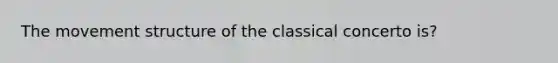 The movement structure of the classical concerto is?